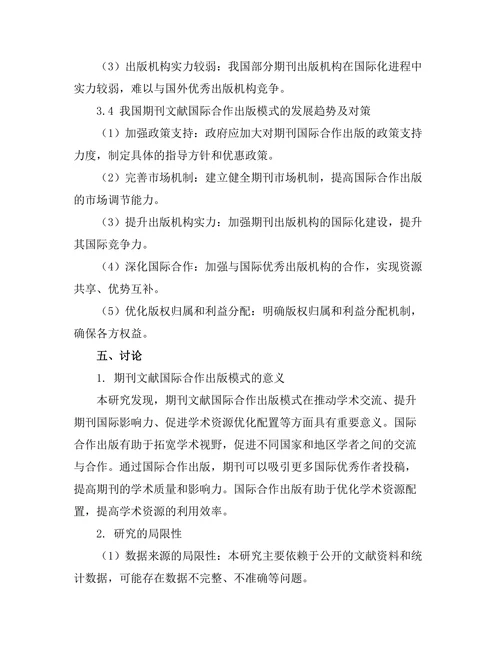 （3）出版机构实力较弱：我国部分期刊出版机构在国际化进程中实力较弱，难以与国外优秀出版机构竞争。

3.4 我国期刊文献国际合作出版模式的发展趋势及对策

（1）加强政策支持：政府应加大对期刊国际合作出版的政策支持力度，制定具体的指导方针和优惠政策。

（2）完善市场机制：建立健全期刊市场机制，提高国际合作出版的市场调节能力。

（3）提升出版机构实力：加强期刊出版机构的国际化建设，提升其国际竞争力。

（4）深化国际合作：加强与国际优秀出版机构的合作，实现资源共享、优势互补。

（5）优化版权归属和利益分配：明确版权归属和利益分配机制，确保各方权益。

五、讨论

1. 期刊文献国际合作出版模式的意义

本研究发现，期刊文献国际合作出版模式在推动学术交流、提升期刊国际影响力、促进学术资源优化配置等方面具有重要意义。国际合作出版有助于拓宽学术视野，促进不同国家和地区学者之间的交流与合作。通过国际合作出版，期刊可以吸引更多国际优秀作者投稿，提高期刊的学术质量和影响力。国际合作出版有助于优化学术资源配置，提高学术资源的利用效率。

2. 研究的局限性

（1）数据来源的局限性：本研究主要依赖于公开的文献资料和统计数据，可能存在数据不完整、不准确等问题。